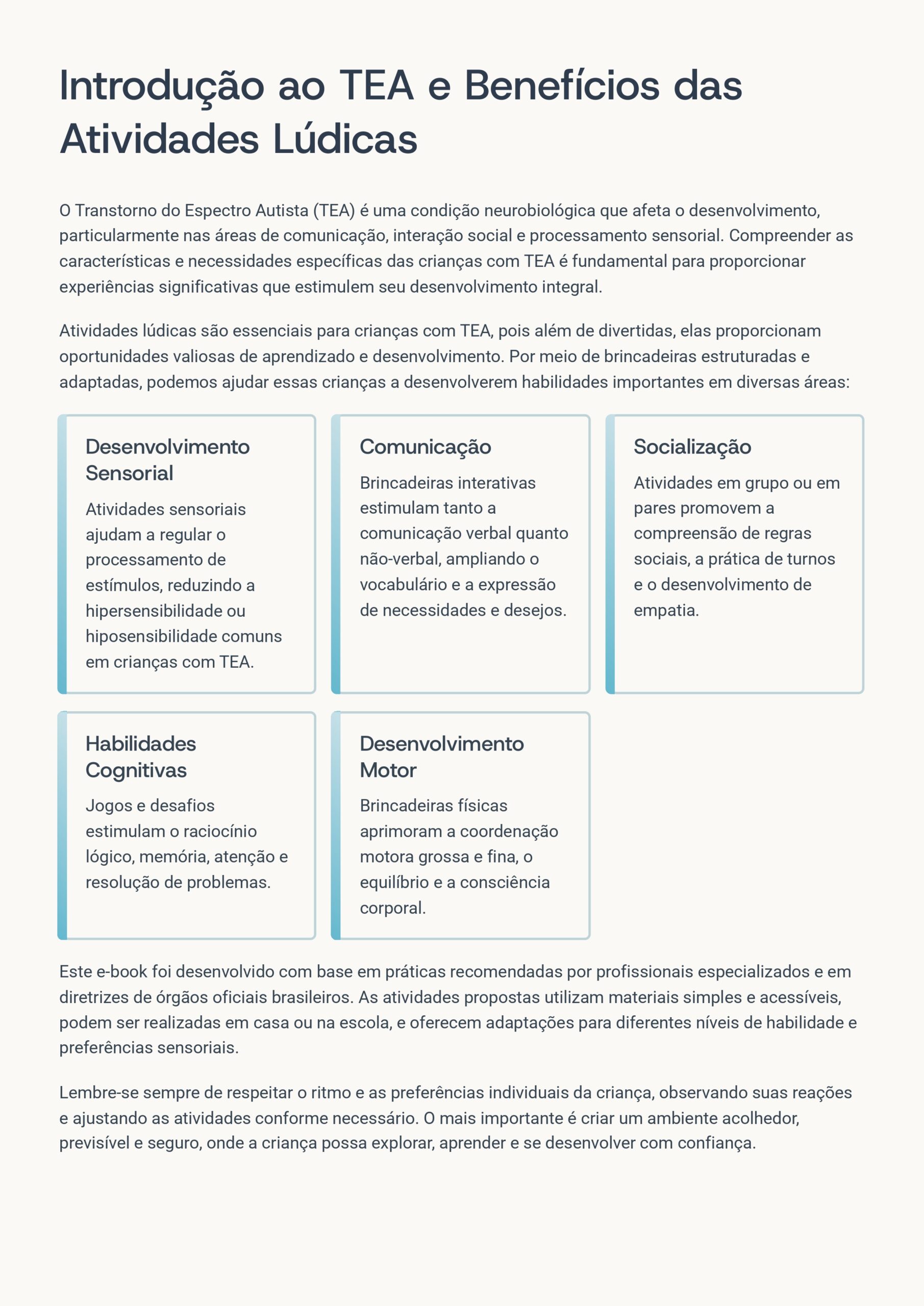 Introdução ao TEA e Benefícios das Atividades Lúdicas

O Transtorno do Espectro Autista (TEA) é uma condição neurobiológica que afeta o desenvolvimento, particularmente nas áreas de comunicação, interação social e processamento sensorial. Compreender as características e necessidades específicas das crianças com TEA é fundamental para proporcionar experiências significativas que estimulem seu desenvolvimento integral.

Atividades lúdicas são essenciais para crianças com TEA, pois além de divertidas, elas proporcionam oportunidades valiosas de aprendizado e desenvolvimento. Por meio de brincadeiras estruturadas e adaptadas, podemos ajudar essas crianças a desenvolverem habilidades importantes em diversas áreas:

Desenvolvimento Sensorial

Atividades sensoriais ajudam a regular o processamento de estímulos, reduzindo a hipersensibilidade ou hiposensibilidade comuns em crianças com TEA.

Comunicação

Brincadeiras interativas estimulam tanto a comunicação verbal quanto não-verbal, ampliando o vocabulário e a expressão de necessidades e desejos.

Socialização

Atividades em grupo ou em pares promovem a compreensão de regras sociais, a prática de turnos e o desenvolvimento de empatia.

Habilidades Cognitivas

Jogos e desafios estimulam o raciocínio lógico, memória, atenção e resolução de problemas.

Desenvolvimento Motor

Brincadeiras físicas aprimoram a coordenação motora grossa e fina, o equilíbrio e a consciência corporal.

Este e-book foi desenvolvido com base em práticas recomendadas por profissionais especializados e em diretrizes de órgãos oficiais brasileiros. As atividades propostas utilizam materiais simples e acessíveis, podem ser realizadas em casa ou na escola, e oferecem adaptações para diferentes níveis de habilidade e preferências sensoriais.

Lembre-se sempre de respeitar o ritmo e as preferências individuais da criança, observando suas reações e ajustando as atividades conforme necessário. O mais importante é criar um ambiente acolhedor, previsível e seguro, onde a criança possa explorar, aprender e se desenvolver com confiança.